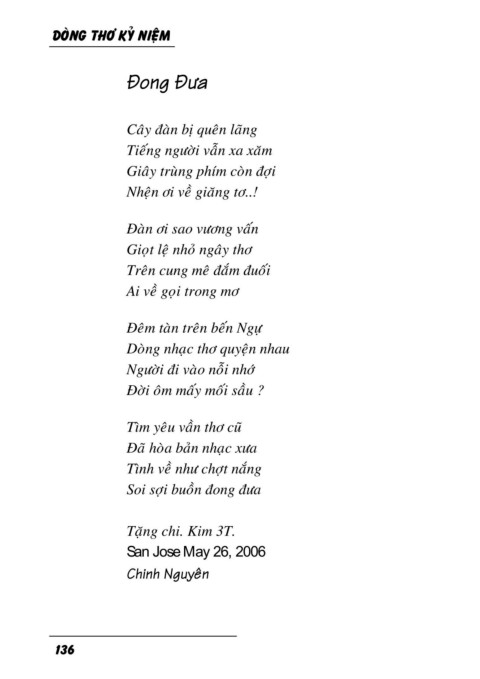 DÒNG THƠ KỶ NIỆM

Đong Đưa

Cây đàn bị quên lãng
Tiếng người vẫn xa xăm
Giây trùng phím còn đợi
Nhện ơi về giăng tơ..!

Đàn ơi sao vương vấn
Giọt lệ nhỏ ngây thơ
Trên cung mê đắm đuối
Ai về gọi trong mơ

Đêm tàn trên bến Ngự
Dòng nhạc thơ quyện nhau
Người đi vào nỗi nhớ
Đời ôm mấy mối sầu ?

Tìm yêu vần thơ cũ
Đã hòa bản nhạc xưa
Tình về như chợt nắng
Soi sợi buồn đong đưa

Tặng chi. Kim 3T.
San Jose May 26, 2006
Chinh Nguyên

136